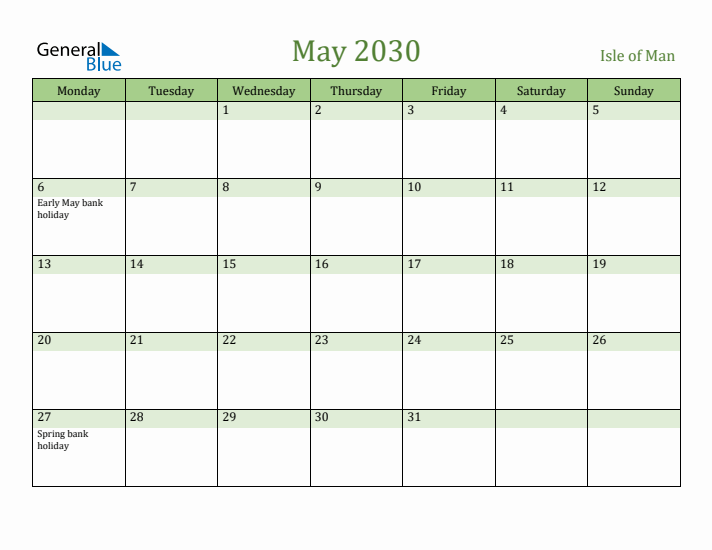 General Blue

May 2030

Isle of Man

| Monday | Tuesday | Wednesday | Thursday | Friday | Saturday | Sunday |
|---|---|---|---|---|---|---|
| | | 1 | 2 | 3 | 4 | 5 |
| 6 Early May bank holiday | 7 | 8 | 9 | 10 | 11 | 12 |
| 13 | 14 | 15 | 16 | 17 | 18 | 19 |
| 20 | 21 | 22 | 23 | 24 | 25 | 26 |
| 27 Spring bank holiday | 28 | 29 | 30 | 31 | | |